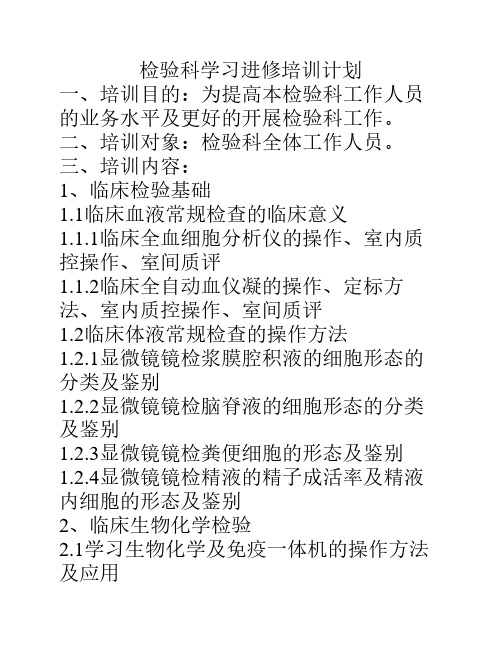 检验科学习进修培训计划

一、培训目的：为提高本检验科工作人员的业务水平及更好的开展检验科工作。

二、培训对象：检验科全体工作人员。

三、培训内容：

1、临床检验基础

1.1临床血液常规检查的临床意义

1.1.1临床全血细胞分析仪的操作、室内质控操作、室间质评

1.1.2临床全自动血仪凝的操作、定标方法、室内质控操作、室间质评

1.2临床体液常规检查的操作方法

1.2.1显微镜镜检浆膜腔积液的细胞形态的分类及鉴别

1.2.2显微镜镜检脑脊液的细胞形态的分类及鉴别

1.2.3显微镜镜检粪便细胞的形态及鉴别

1.2.4显微镜镜检精液的精子成活率及精液内细胞的形态及鉴别

2、临床生物化学检验

2.1学习生物化学及免疫一体机的操作方法及应用